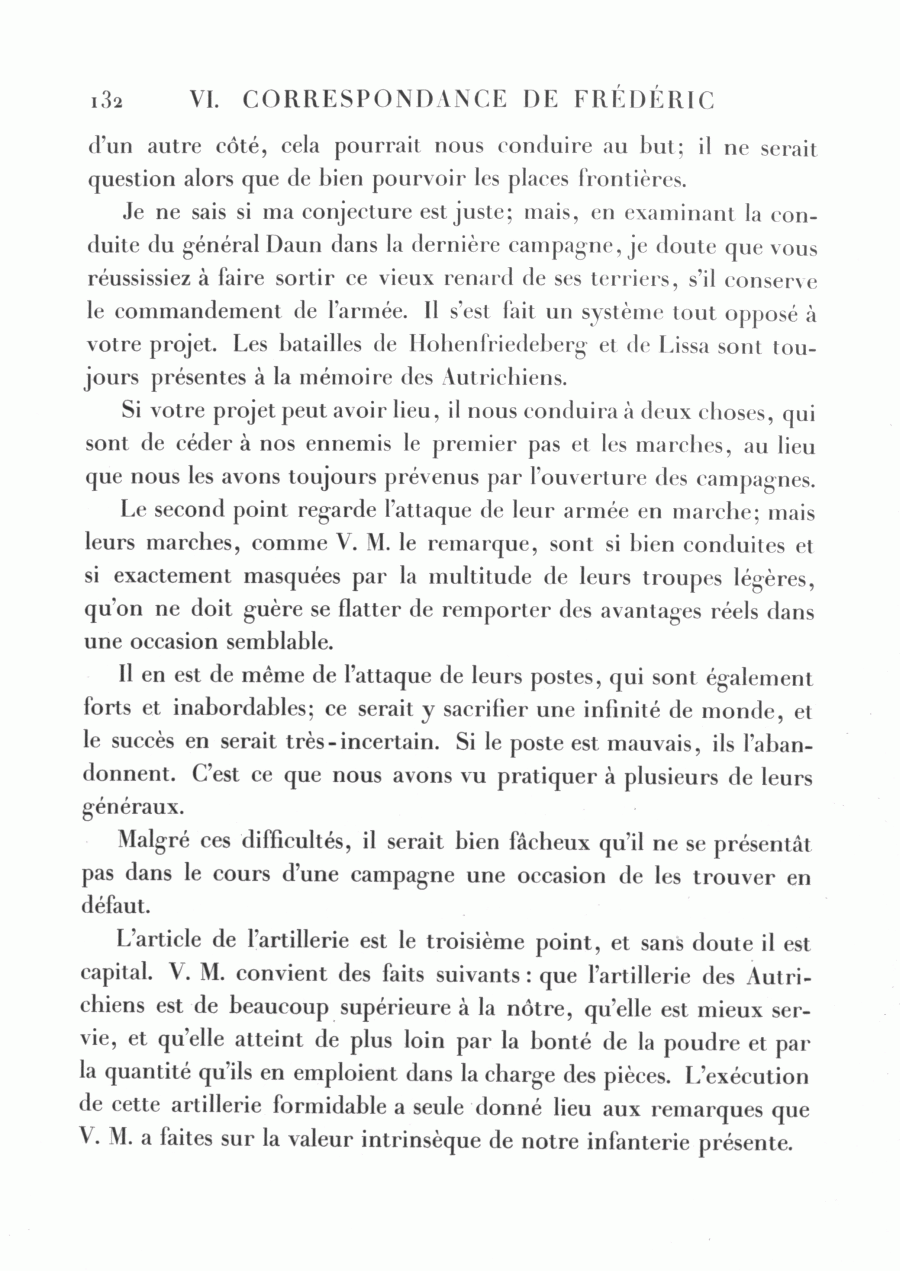 132 VI. CORRESPONDANCE DE FRÉDÉRIC

d'un autre côté, cela pourrait nous conduire au but; il ne serait question alors que de bien pourvoir les places frontières.

Je ne sais si ma conjecture est juste; mais, en examinant la conduite du général Daun dans la dernière campagne, je doute que vous réussissiez à faire sortir ce vieux renard de ses terriers, s'il conserve le commandement de l'armée. Il s'est fait un système tout opposé à votre projet. Les batailles de Hohenfriedeberg et de Lissa sont toujours présentes à la mémoire des Autrichiens.

Si votre projet peut avoir lieu, il nous conduira à deux choses, qui sont de céder à nos ennemis le premier pas et les marches, au lieu que nous les avons toujours prévenus par l'ouverture des campagnes.

Le second point regarde l'attaque de leur armée en marche; mais leurs marches, comme V. M. le remarque, sont si bien conduites et si exactement masquées par la multitude de leurs troupes légères, qu'on ne doit guère se flatter de remporter des avantages réels dans une occasion semblable.

Il en est de même de l'attaque de leurs postes, qui sont également forts et inabordables; ce serait y sacrifier une infinité de monde, et le succès en serait très-incertain. Si le poste est mauvais, ils l'abandonnent. C'est ce que nous avons vu pratiquer à plusieurs de leurs généraux.

Malgré ces difficultés, il serait bien fâcheux qu'il ne se présentât pas dans le cours d'une campagne une occasion de les trouver en défaut.

L'article de l'artillerie est le troisième point, et sans doute il est capital. V. M. convient des faits suivants: que l'artillerie des Autrichiens est de beaucoup supérieure à la nôtre, qu'elle est mieux servie, et qu'elle atteint de plus loin par la bonté de la poudre et par la quantité qu'ils en emploient dans la charge des pièces. L'exécution de cette artillerie formidable a seule donné lieu aux remarques que V. M. a faites sur la valeur intrinsèque de notre infanterie présente.